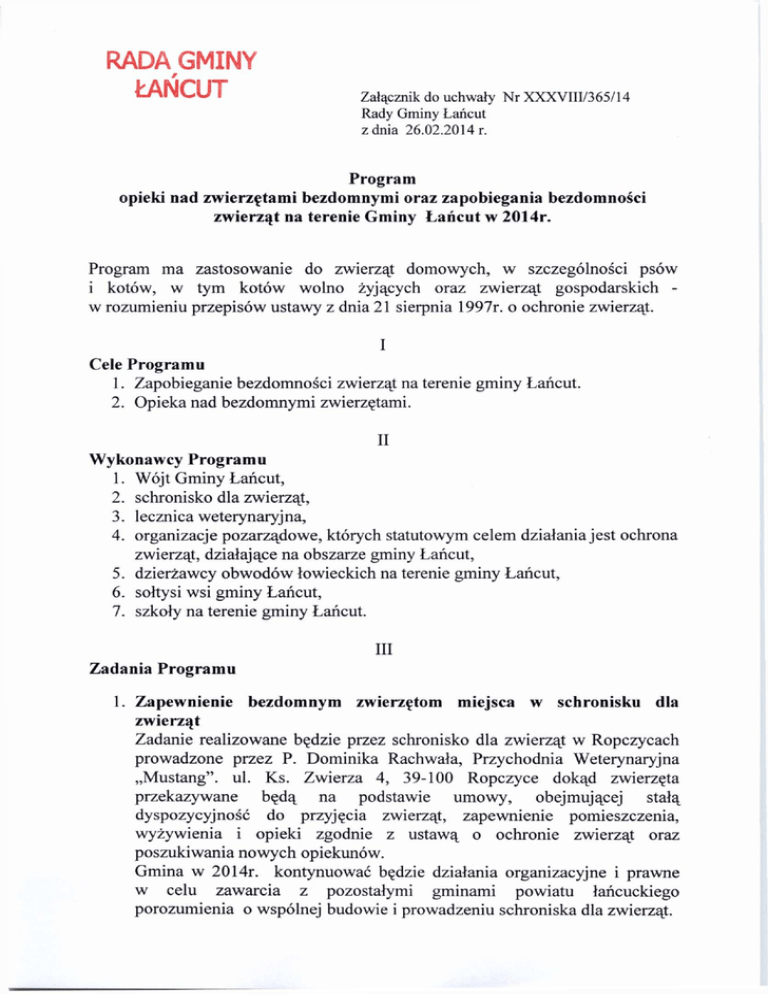 RADA GMINY
ŁAŃCUT

Załącznik do uchwały Nr XXXVIII/365/14
Rady Gminy Łańcut
z dnia 26.02.2014 r.

Program
opieki nad zwierzętami bezdomnymi oraz zapobiegania bezdomności zwierząt na terenie Gminy Łańcut w 2014r.

Program ma zastosowanie do zwierząt domowych, w szczególności psów i kotów, w tym kotów wolno żyjących oraz zwierząt gospodarskich - w rozumieniu przepisów ustawy z dnia 21 sierpnia 1997r. o ochronie zwierząt.

I

Cele Programu
1. Zapobieganie bezdomności zwierząt na terenie gminy Łańcut.
2. Opieka nad bezdomnymi zwierzętami.

II

Wykonawcy Programu
1. Wójt Gminy Łańcut,
2. schronisko dla zwierząt,
3. lecznica weterynaryjna,
4. organizacje pozarządowe, których statutowym celem działania jest ochrona zwierząt, działające na obszarze gminy Łańcut,
5. dzierżawcy obwodów łowieckich na terenie gminy Łańcut,
6. sołtysi wsi gminy Łańcut,
7. szkoły na terenie gminy Łańcut.

III

Zadania Programu

1. Zapewnienie bezdomnym zwierzętom miejsca w schronisku dla zwierząt
Zadanie realizowane będzie przez schronisko dla zwierząt w Ropczycach prowadzone przez P. Dominika Rachwała, Przychodnia Weterynaryjna „Mustang". ul. Ks. Zwierza 4, 39-100 Ropczyce dokąd zwierzęta przekazywane będą na podstawie umowy, obejmującej stałą dyspozycyjność do przyjęcia zwierząt, zapewnienie pomieszczenia, wyżywienia i opieki zgodnie z ustawą o ochronie zwierząt oraz poszukiwania nowych opiekunów.
Gmina w 2014r. kontynuować będzie działania organizacyjne i prawne w celu zawarcia z pozostałymi gminami powiatu łańcuckiego porozumienia o wspólnej budowie i prowadzeniu schroniska dla zwierząt.